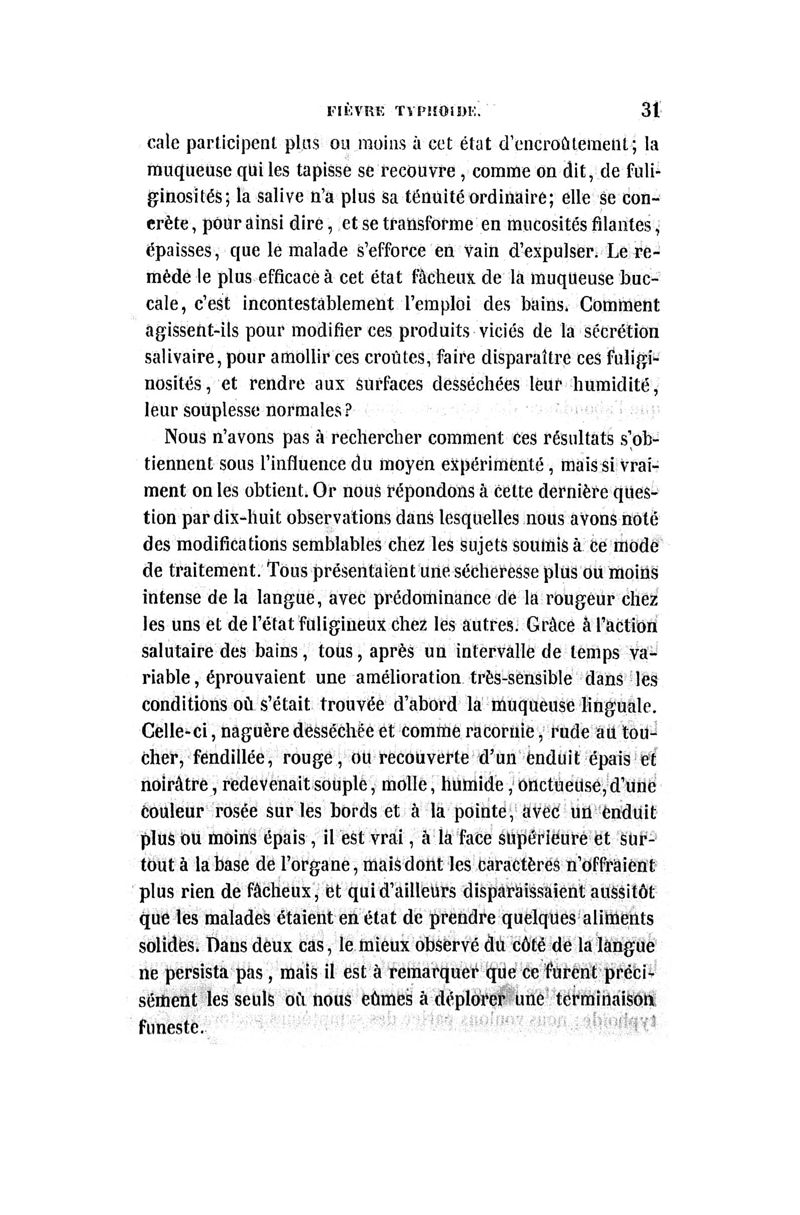 FIÈVRE TYPHOÏDE. 31

cale participent plus ou moins à cet état d'encroûtement; la muqueuse qui les tapisse se recouvre, comme on dit, de fuliginosités; la salive n'a plus sa ténuité ordinaire; elle se concrète, pour ainsi dire, et se transforme en mucosités filantes, épaisses, que le malade s'efforce en vain d'expulser. Le remède le plus efficace à cet état fâcheux de la muqueuse buccale, c'est incontestablement l'emploi des bains. Comment agissent-ils pour modifier ces produits viciés de la sécrétion salivaire, pour amollir ces croûtes, faire disparaître ces fuliginosités, et rendre aux surfaces desséchées leur humidité, leur souplesse normales?

Nous n'avons pas à rechercher comment ces résultats s'obtiennent sous l'influence du moyen expérimenté, mais si vraiment on les obtient. Or nous répondons à cette dernière question par dix-huit observations dans lesquelles nous avons noté des modifications semblables chez les sujets soumis à ce mode de traitement. Tous présentaient une sécheresse plus ou moins intense de la langue, avec prédominance de la rougeur chez les uns et de l'état fuligineux chez les autres. Grâce à l'action salutaire des bains, tous, après un intervalle de temps variable, éprouvaient une amélioration très-sensible dans les conditions où s'était trouvée d'abord la muqueuse linguale. Celle-ci, naguère desséchée et comme racornie, rude au toucher, fendillée, rouge, ou recouverte d'un enduit épais et noirâtre, redevenait souple, molle, humide, onctueuse, d'une couleur rosée sur les bords et à la pointe, avec un enduit plus ou moins épais, il est vrai, à la face supérieure et surtout à la base de l'organe, mais dont les caractères n'offraient plus rien de fâcheux, et qui d'ailleurs disparaissaient aussitôt que les malades étaient en état de prendre quelques aliments solides. Dans deux cas, le mieux observé du côté de la langue ne persista pas, mais il est à remarquer que ce furent précisément les seuls où nous eûmes à déplorer une terminaison funeste.